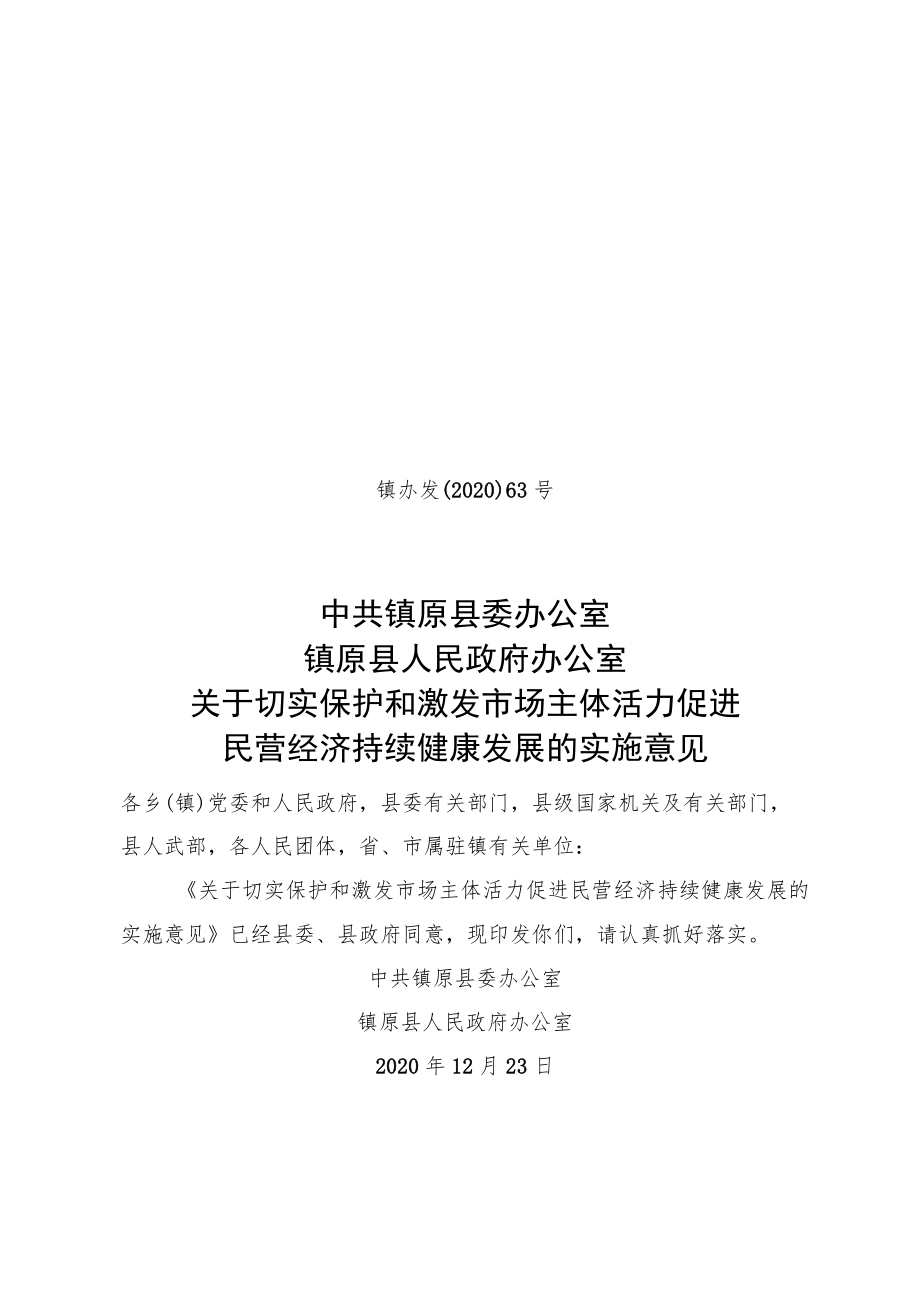 镇办发(2020)63号

中共镇原县委办公室
镇原县人民政府办公室
关于切实保护和激发市场主体活力促进
民营经济持续健康发展的实施意见

各乡(镇)党委和人民政府，县委有关部门，县级国家机关及有关部门，县人武部，各人民团体，省、市属驻镇有关单位：

《关于切实保护和激发市场主体活力促进民营经济持续健康发展的实施意见》已经县委、县政府同意，现印发你们，请认真抓好落实。

中共镇原县委办公室
镇原县人民政府办公室
2020年12月23日